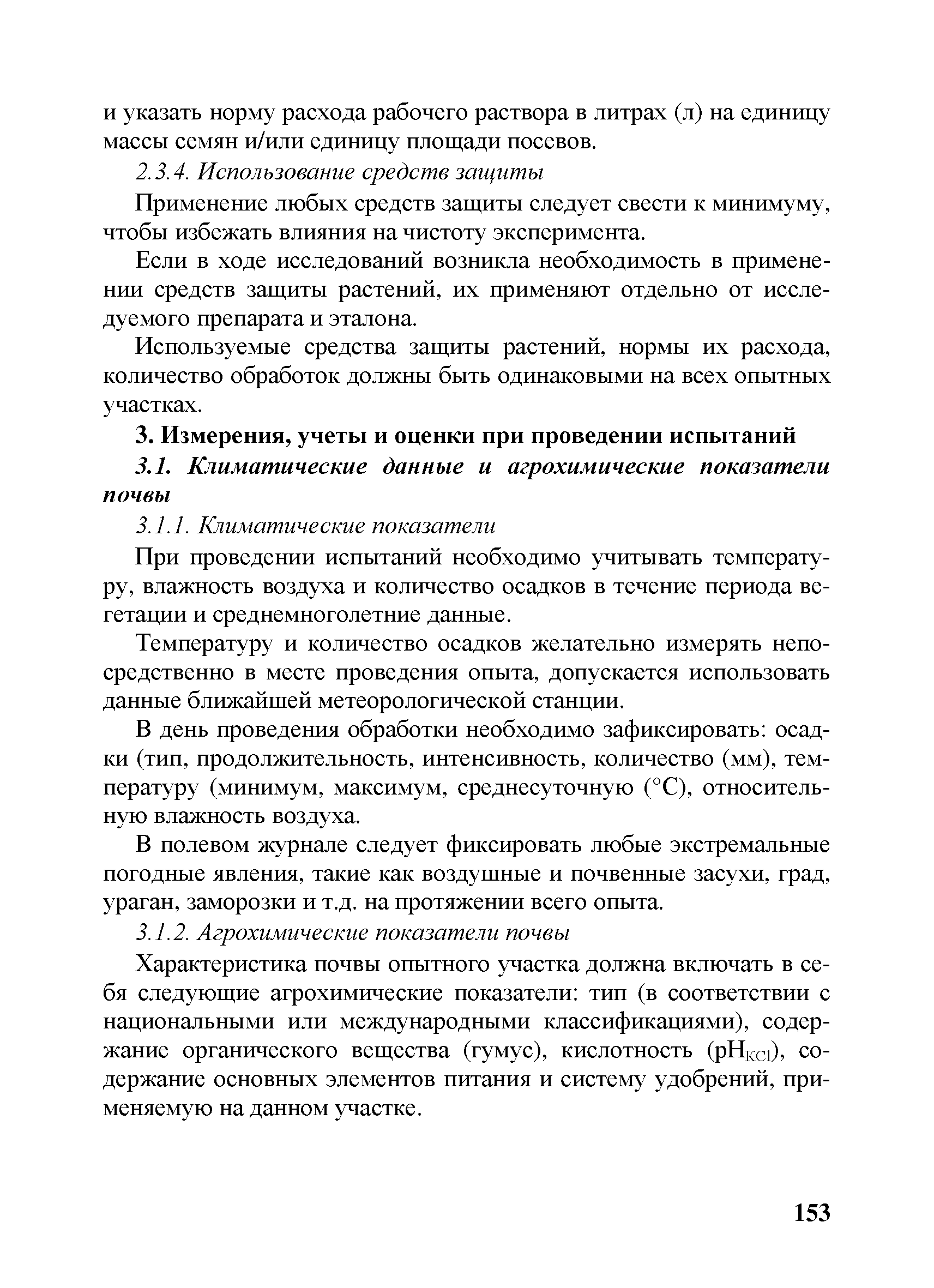 и указать норму расхода рабочего раствора в литрах (л) на единицу массы семян и/или единицу площади посевов.

2.3.4. Использование средств защиты

Применение любых средств защиты следует свести к минимуму, чтобы избежать влияния на чистоту эксперимента.

Если в ходе исследований возникла необходимость в применении средств защиты растений, их применяют отдельно от исследуемого препарата и эталона.

Используемые средства защиты растений, нормы их расхода, количество обработок должны быть одинаковыми на всех опытных участках.

3. Измерения, учеты и оценки при проведении испытаний

3.1. Климатические данные и агрохимические показатели почвы

3.1.1. Климатические показатели

При проведении испытаний необходимо учитывать температуру, влажность воздуха и количество осадков в течение периода вегетации и среднемноголетние данные.

Температуру и количество осадков желательно измерять непосредственно в месте проведения опыта, допускается использовать данные ближайшей метеорологической станции.

В день проведения обработки необходимо зафиксировать: осадки (тип, продолжительность, интенсивность, количество (мм), температуру (минимум, максимум, среднесуточную (°С), относительную влажность воздуха.

В полевом журнале следует фиксировать любые экстремальные погодные явления, такие как воздушные и почвенные засухи, град, ураган, заморозки и т.д. на протяжении всего опыта.

3.1.2. Агрохимические показатели почвы

Характеристика почвы опытного участка должна включать в себя следующие агрохимические показатели: тип (в соответствии с национальными или международными классификациями), содержание органического вещества (гумус), кислотность ($pH_{KCl}$), содержание основных элементов питания и систему удобрений, применяемую на данном участке.

153